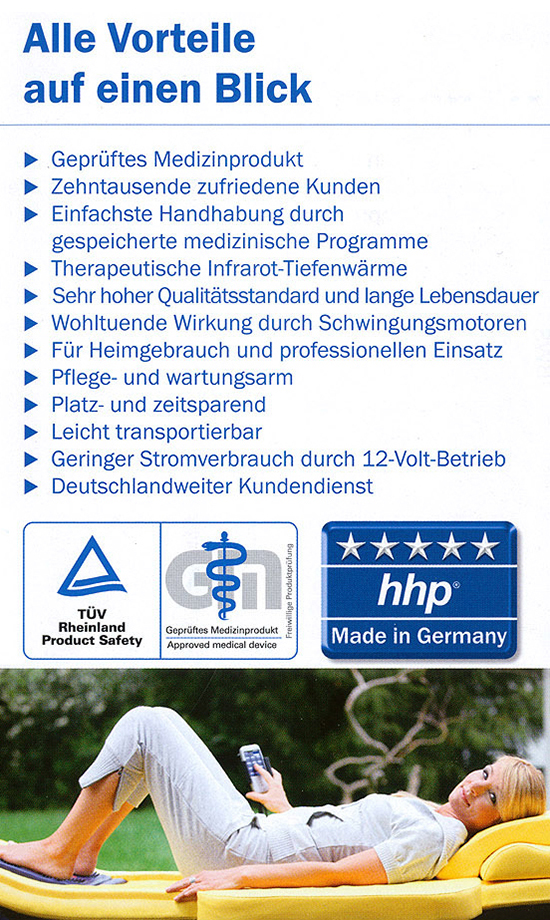 Alle Vorteile auf einen Blick

▶ Geprüftes Medizinprodukt
▶ Zehntausende zufriedene Kunden
▶ Einfachste Handhabung durch gespeicherte medizinische Programme
▶ Therapeutische Infrarot-Tiefenwärme
▶ Sehr hoher Qualitätsstandard und lange Lebensdauer
▶ Wohltuende Wirkung durch Schwingungsmotoren
▶ Für Heimgebrauch und professionellen Einsatz
▶ Pflege- und wartungsarm
▶ Platz- und zeitsparend
▶ Leicht transportierbar
▶ Geringer Stromverbrauch durch 12-Volt-Betrieb
▶ Deutschlandweiter Kundendienst

TÜV
Rheinland
Product Safety

GM
Geprüftes Medizinprodukt
Approved medical device
Freiwillige Produktprüfung

★★★★★
hhp®
Made in Germany